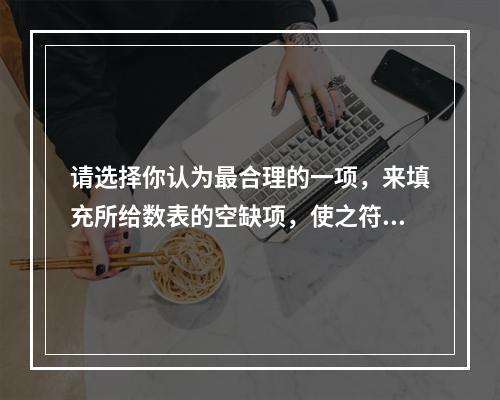 请选择你认为最合理的一项，来填充所给数表的空缺项，使之符...